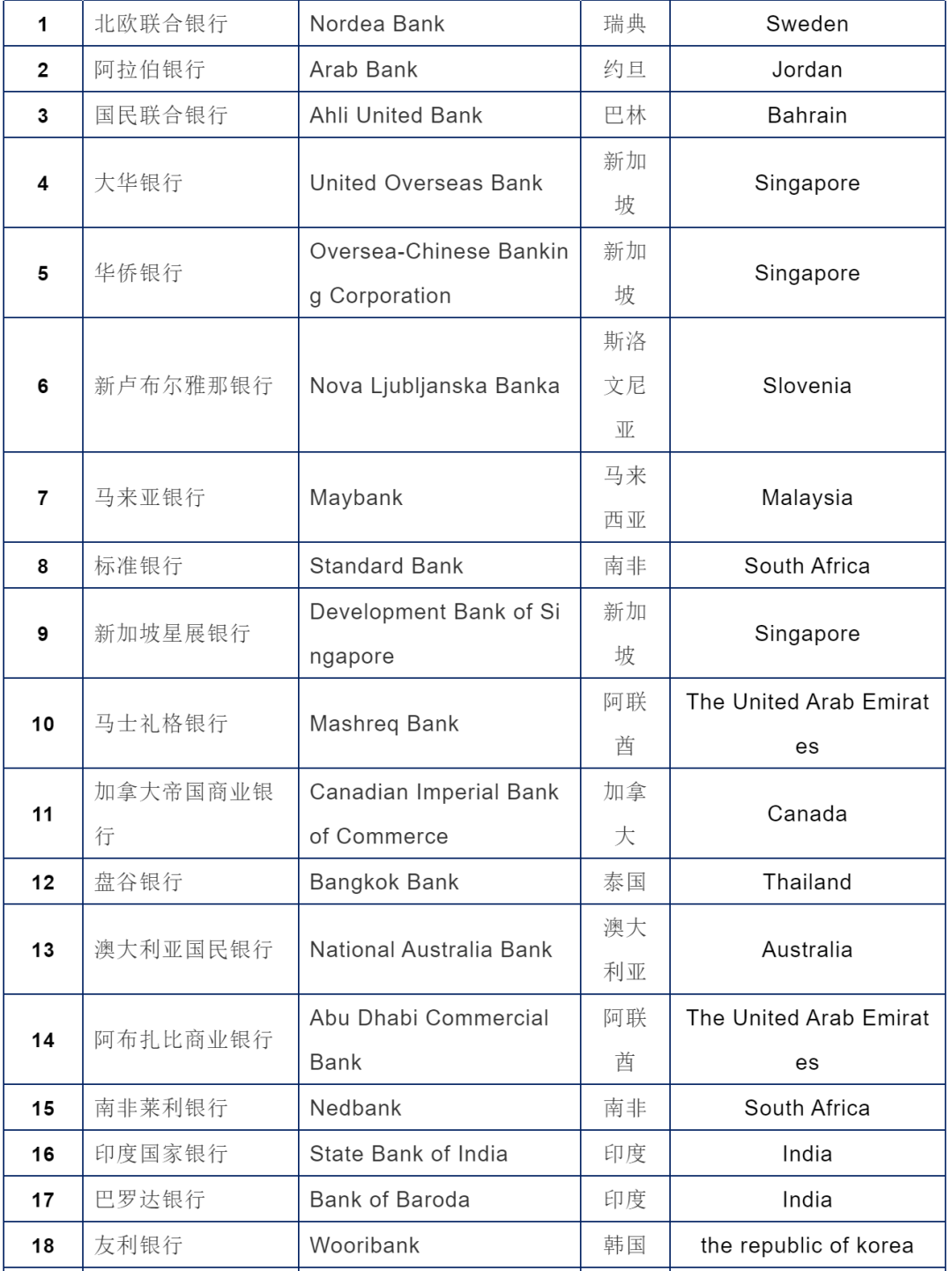 | 1 | 北欧联合银行 | Nordea Bank | 瑞典 | Sweden |
|---|---|---|---|---|
| 2 | 阿拉伯银行 | Arab Bank | 约旦 | Jordan |
| 3 | 国民联合银行 | Ahli United Bank | 巴林 | Bahrain |
| 4 | 大华银行 | United Overseas Bank | 新加坡 | Singapore |
| 5 | 华侨银行 | Oversea-Chinese Banking Corporation | 新加坡 | Singapore |
| 6 | 新卢布尔雅那银行 | Nova Ljubljanska Banka | 斯洛文尼亚 | Slovenia |
| 7 | 马来亚银行 | Maybank | 马来西亚 | Malaysia |
| 8 | 标准银行 | Standard Bank | 南非 | South Africa |
| 9 | 新加坡星展银行 | Development Bank of Singapore | 新加坡 | Singapore |
| 10 | 马士礼格银行 | Mashreq Bank | 阿联酋 | The United Arab Emirates |
| 11 | 加拿大帝国商业银行 | Canadian Imperial Bank of Commerce | 加拿大 | Canada |
| 12 | 盘谷银行 | Bangkok Bank | 泰国 | Thailand |
| 13 | 澳大利亚国民银行 | National Australia Bank | 澳大利亚 | Australia |
| 14 | 阿布扎比商业银行 | Abu Dhabi Commercial Bank | 阿联酋 | The United Arab Emirates |
| 15 | 南非莱利银行 | Nedbank | 南非 | South Africa |
| 16 | 印度国家银行 | State Bank of India | 印度 | India |
| 17 | 巴罗达银行 | Bank of Baroda | 印度 | India |
| 18 | 友利银行 | Wooribank | 韩国 | the republic of korea |